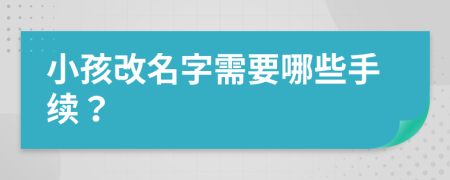 小孩改名字需要哪些手续？